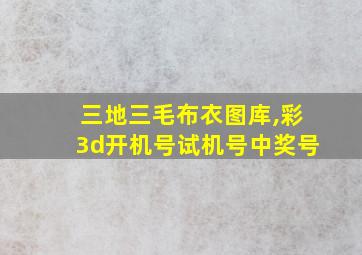 三地三毛布衣图库,彩3d开机号试机号中奖号